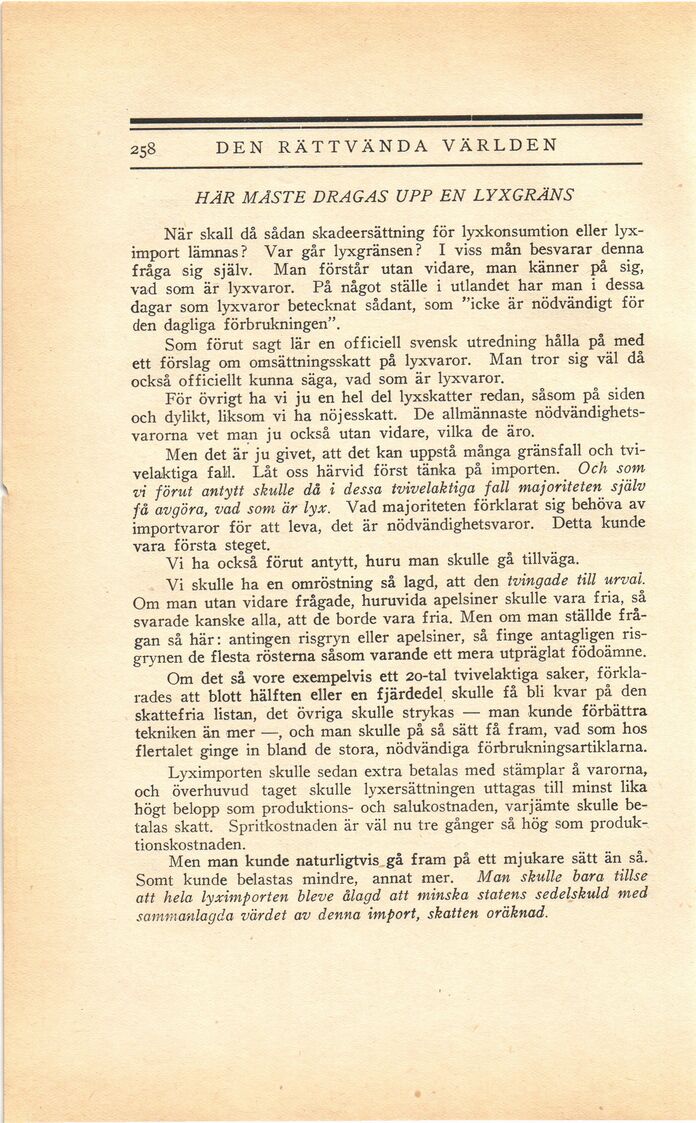 258 DEN RÄTTVÄNDA VÄRLDEN

HÄR MÅSTE DRAGAS UPP EN LYXGRÄNS

När skall då sådan skadeersättning för lyxkonsumtion eller lyximport lämnas? Var går lyxgränsen? I viss mån besvarar denna fråga sig själv. Man förstår utan vidare, man känner på sig, vad som är lyxvaror. På något ställe i utlandet har man i dessa dagar som lyxvaror betecknat sådant, som "icke är nödvändigt för den dagliga förbrukningen".

Som förut sagt lär en officiell svensk utredning hålla på med ett förslag om omsättningsskatt på lyxvaror. Man tror sig väl då också officiellt kunna säga, vad som är lyxvaror.

För övrigt ha vi ju en hel del lyxskatter redan, såsom på siden och dylikt, liksom vi ha nöjesskatt. De allmännaste nödvändighetsvarorna vet man ju också utan vidare, vilka de äro.

Men det är ju givet, att det kan uppstå många gränsfall och tvivelaktiga fall. Låt oss härvid först tänka på importen. Och som vi förut antytt skulle då i dessa tvivelaktiga fall majoriteten själv få avgöra, vad som är lyx. Vad majoriteten förklarat sig behöva av importvaror för att leva, det är nödvändighetsvaror. Detta kunde vara första steget.

Vi ha också förut antytt, huru man skulle gå tillväga.

Vi skulle ha en omröstning så lagd, att den tvingade till urval. Om man utan vidare frågade, huruvida apelsiner skulle vara fria, så svarade kanske alla, att de borde vara fria. Men om man ställde frågan så här: antingen risgryn eller apelsiner, så finge antagligen risgrynen de flesta rösterna såsom varande ett mera utpräglat födoämne.

Om det så vore exempelvis ett 20-tal tvivelaktiga saker, förklarades att blott hälften eller en fjärdedel skulle få bli kvar på den skattefria listan, det övriga skulle strykas — man kunde förbättra tekniken än mer —, och man skulle på så sätt få fram, vad som hos flertalet ginge in bland de stora, nödvändiga förbrukningsartiklarna.

Lyximporten skulle sedan extra betalas med stämplar å varorna, och överhuvud taget skulle lyxersättningen uttagas till minst lika högt belopp som produktions- och salukostnaden, varjämte skulle betalas skatt. Spritkostnaden är väl nu tre gånger så hög som produktionskostnaden.

Men man kunde naturligtvis gå fram på ett mjukare sätt än så. Somt kunde belastas mindre, annat mer. Man skulle bara tillse att hela lyximporten bleve ålagd att minska statens sedelskuld med sammanlagda värdet av denna import, skatten oräknad.